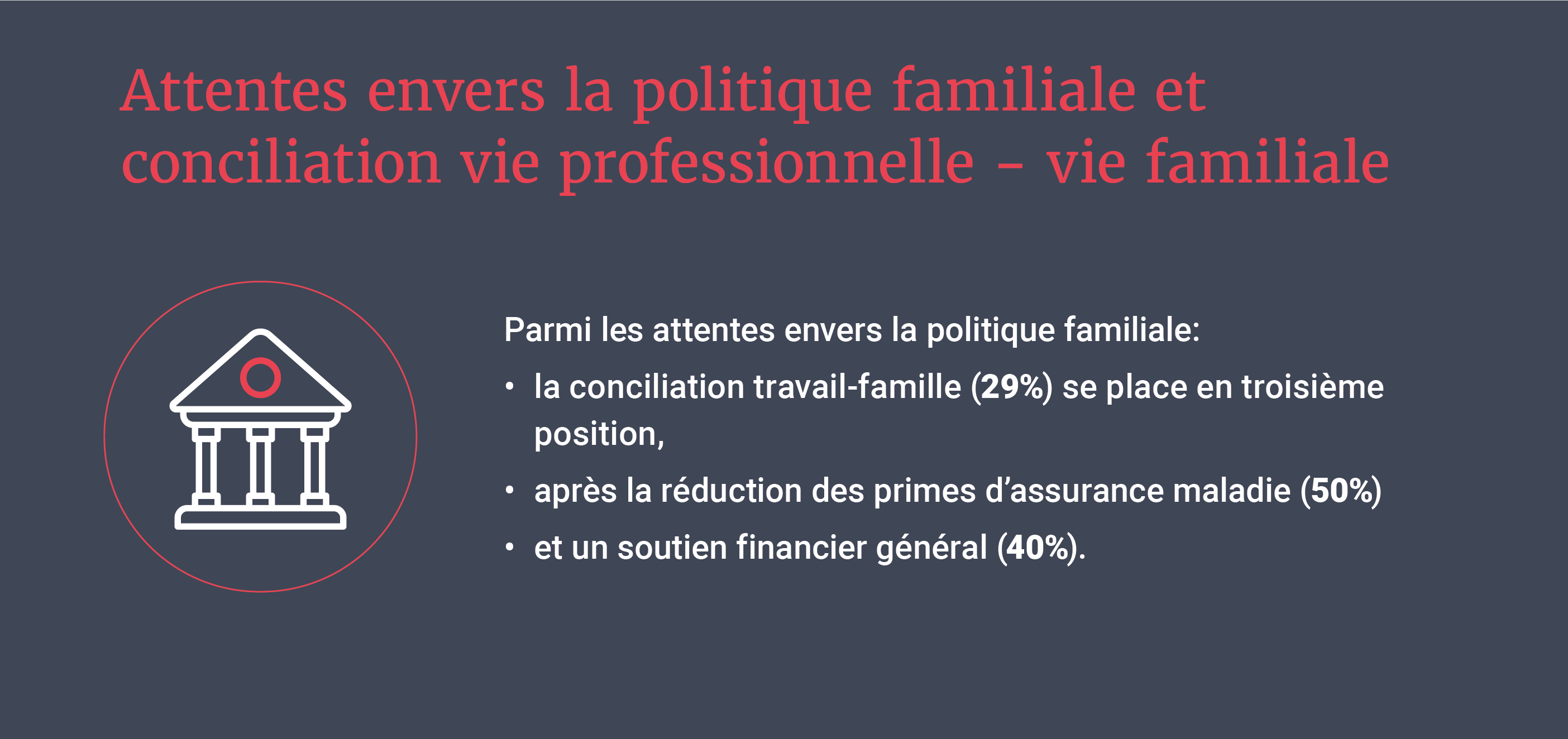 Attentes envers la politique familiale et conciliation vie professionnelle – vie familiale

Parmi les attentes envers la politique familiale:

• la conciliation travail-famille (29%) se place en troisième position,

• après la réduction des primes d'assurance maladie (50%)

• et un soutien financier général (40%).